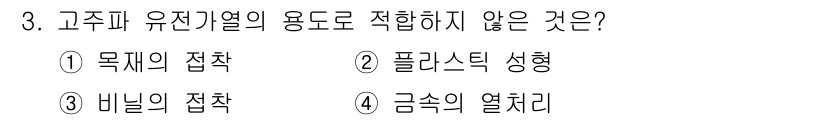 3. 고주파 유전가열의 용도로 적합하지 않은 것은?

① 목재의 접착 ② 플라스틱 성형

③ 비닐의 접착 ④ 금속의 열처리